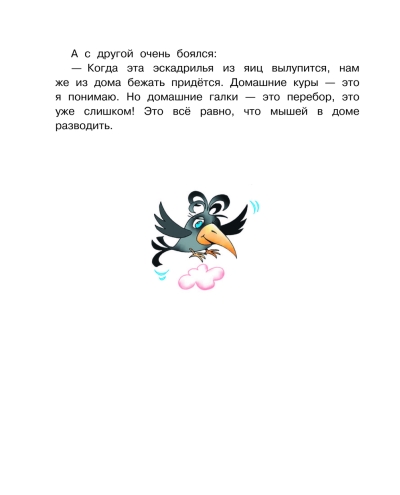 А с другой очень боялся:

— Когда эта эскадрилья из яиц вылупится, нам же из дома бежать придётся. Домашние куры — это я понимаю. Но домашние галки — это перебор, это уже слишком! Это всё равно, что мышей в доме разводить.